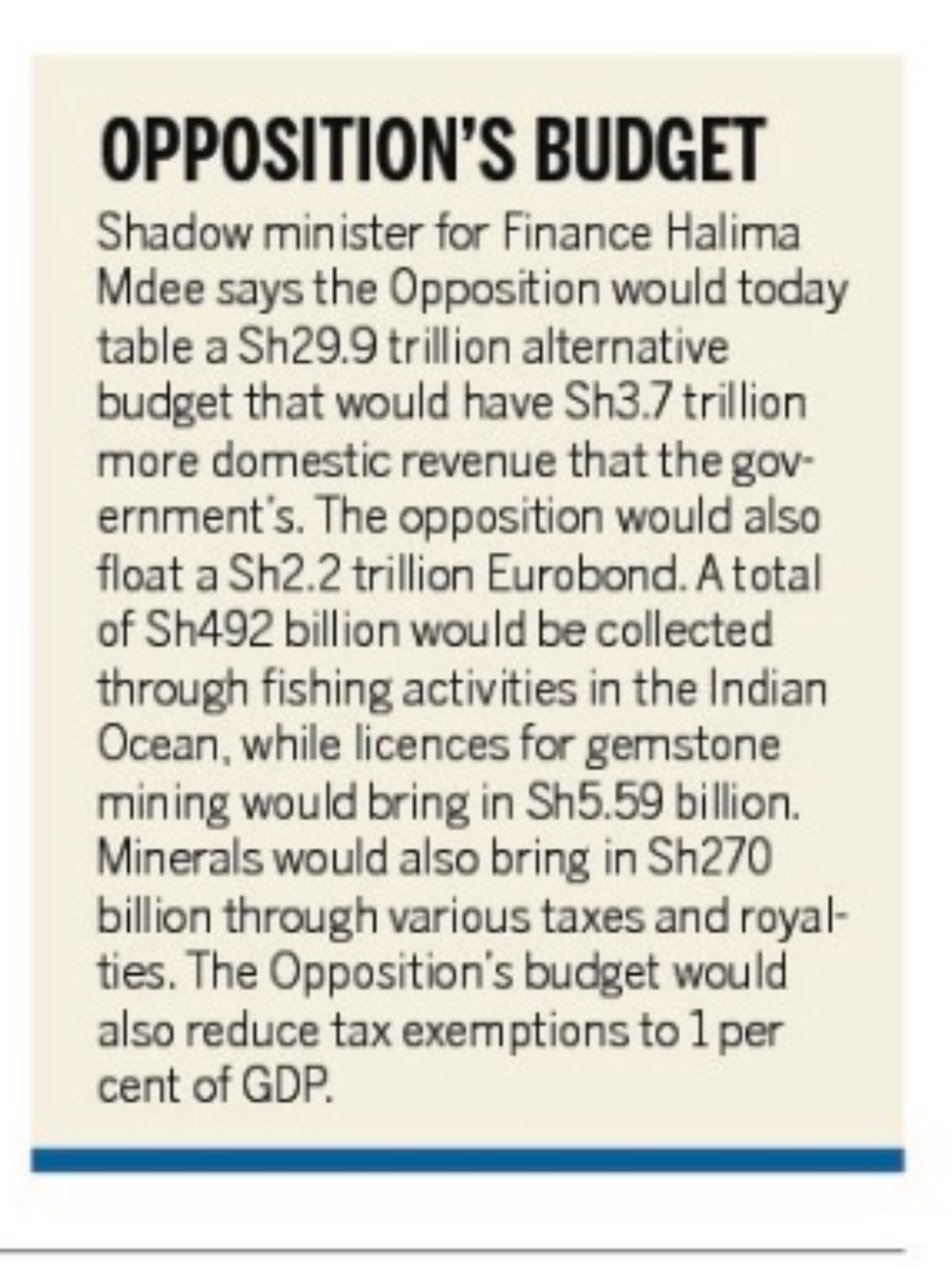 OPPOSITION'S BUDGET

Shadow minister for Finance Halima Mdee says the Opposition would today table a Sh29.9 trillion alternative budget that would have Sh3.7 trillion more domestic revenue that the government's. The opposition would also float a Sh2.2 trillion Eurobond. A total of Sh492 billion would be collected through fishing activities in the Indian Ocean, while licences for gemstone mining would bring in Sh5.59 billion. Minerals would also bring in Sh270 billion through various taxes and royalties. The Opposition's budget would also reduce tax exemptions to 1 per cent of GDP.